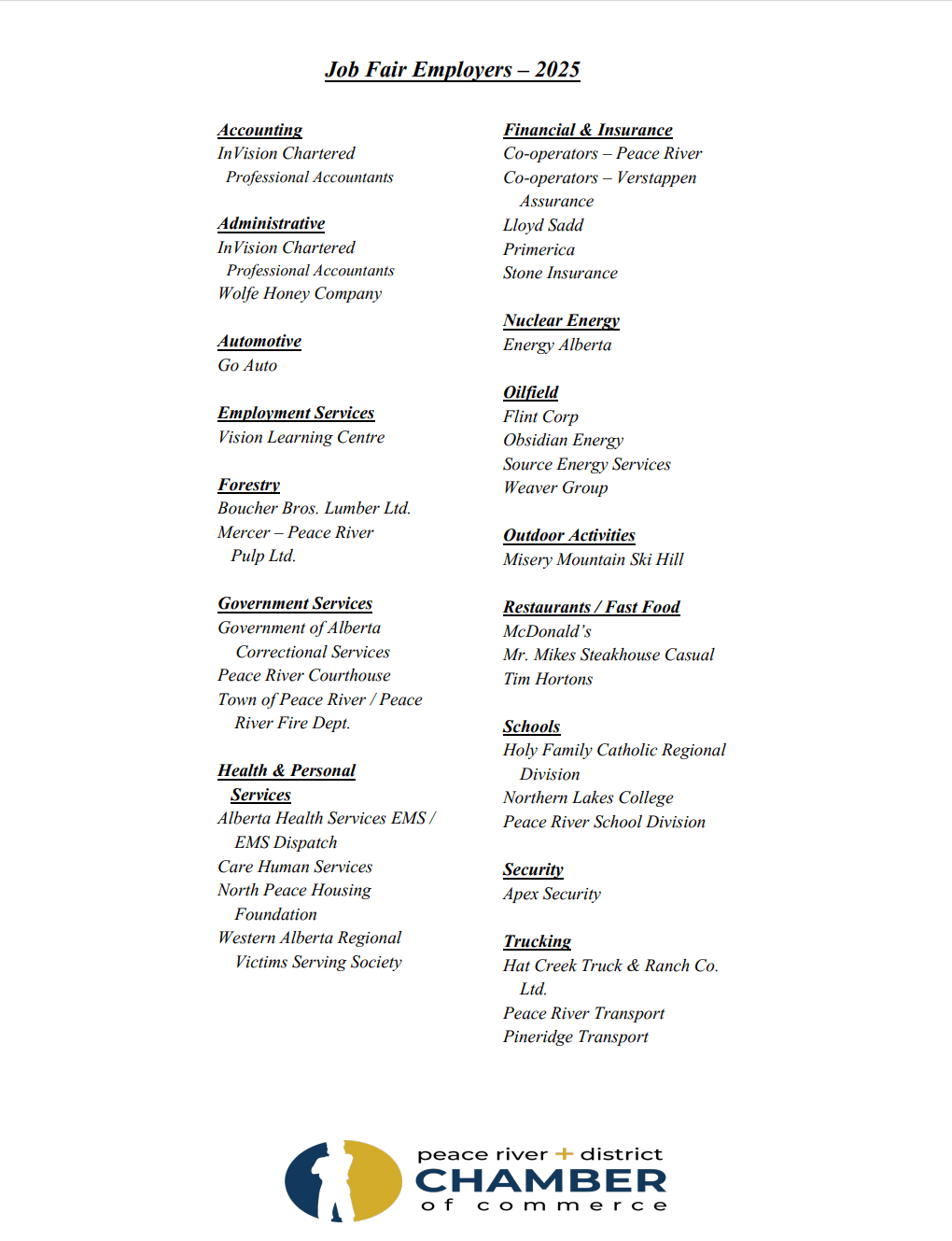 Job Fair Employers – 2025

Accounting
InVision Chartered Professional Accountants

Administrative
InVision Chartered Professional Accountants
Wolfe Honey Company

Automotive
Go Auto

Employment Services
Vision Learning Centre

Forestry
Boucher Bros. Lumber Ltd.
Mercer – Peace River Pulp Ltd.

Government Services
Government of Alberta Correctional Services
Peace River Courthouse
Town of Peace River / Peace River Fire Dept.

Health & Personal Services
Alberta Health Services EMS / EMS Dispatch
Care Human Services
North Peace Housing Foundation
Western Alberta Regional Victims Serving Society

Financial & Insurance
Co-operators – Peace River
Co-operators – Verstappen Assurance
Lloyd Sadd
Primerica
Stone Insurance

Nuclear Energy
Energy Alberta

Oilfield
Flint Corp
Obsidian Energy
Source Energy Services
Weaver Group

Outdoor Activities
Misery Mountain Ski Hill

Restaurants / Fast Food
McDonald's
Mr. Mikes Steakhouse Casual
Tim Hortons

Schools
Holy Family Catholic Regional Division
Northern Lakes College
Peace River School Division

Security
Apex Security

Trucking
Hat Creek Truck & Ranch Co. Ltd.
Peace River Transport
Pineridge Transport

peace river + district
CHAMBER
of commerce